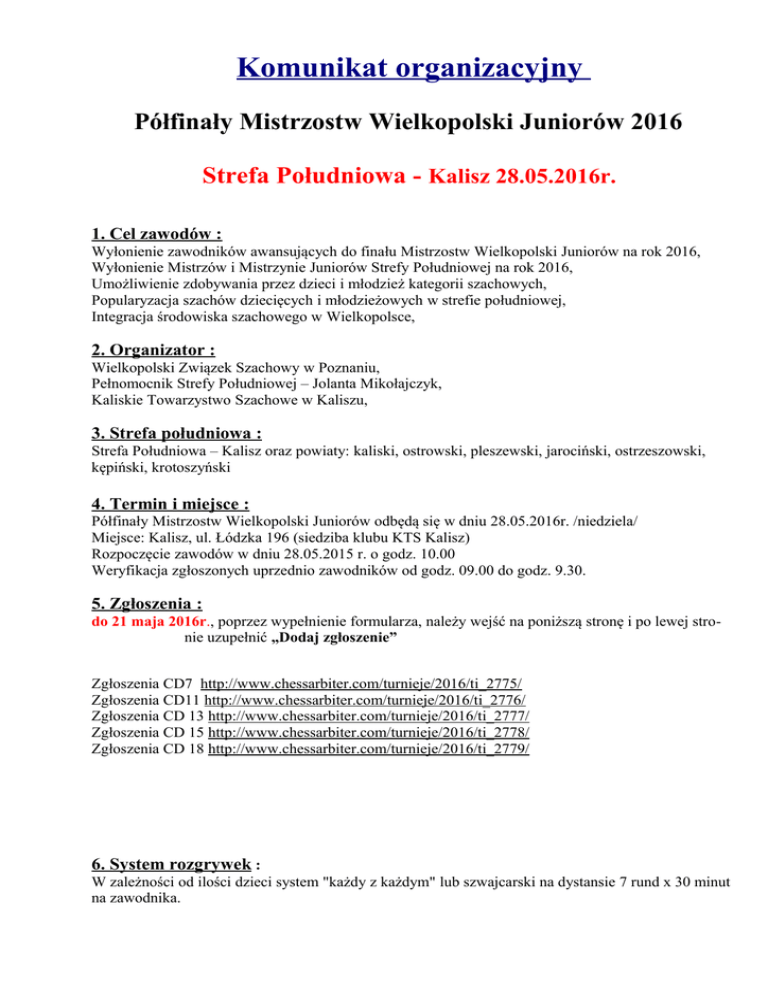 Komunikat organizacyjny

Półfinały Mistrzostw Wielkopolski Juniorów 2016

Strefa Południowa - Kalisz 28.05.2016r.

1. Cel zawodów :
Wyłonienie zawodników awansujących do finału Mistrzostw Wielkopolski Juniorów na rok 2016,
Wyłonienie Mistrzów i Mistrzynie Juniorów Strefy Południowej na rok 2016,
Umożliwienie zdobywania przez dzieci i młodzież kategorii szachowych,
Popularyzacja szachów dziecięcych i młodzieżowych w strefie południowej,
Integracja środowiska szachowego w Wielkopolsce,

2. Organizator :
Wielkopolski Związek Szachowy w Poznaniu,
Pełnomocnik Strefy Południowej – Jolanta Mikołajczyk,
Kaliskie Towarzystwo Szachowe w Kaliszu,

3. Strefa południowa :
Strefa Południowa – Kalisz oraz powiaty: kaliski, ostrowski, pleszewski, jarociński, ostrzeszowski, kępiński, krotoszyński

4. Termin i miejsce :
Półfinały Mistrzostw Wielkopolski Juniorów odbędą się w dniu 28.05.2016r. /niedziela/
Miejsce: Kalisz, ul. Łódzka 196 (siedziba klubu KTS Kalisz)
Rozpoczęcie zawodów w dniu 28.05.2015 r. o godz. 10.00
Weryfikacja zgłoszonych uprzednio zawodników od godz. 09.00 do godz. 9.30.

5. Zgłoszenia :
do 21 maja 2016r., poprzez wypełnienie formularza, należy wejść na poniższą stronę i po lewej stronie uzupełnić „Dodaj zgłoszenie”

Zgłoszenia CD7 http://www.chessarbiter.com/turnieje/2016/ti_2775/
Zgłoszenia CD11 http://www.chessarbiter.com/turnieje/2016/ti_2776/
Zgłoszenia CD 13 http://www.chessarbiter.com/turnieje/2016/ti_2777/
Zgłoszenia CD 15 http://www.chessarbiter.com/turnieje/2016/ti_2778/
Zgłoszenia CD 18 http://www.chessarbiter.com/turnieje/2016/ti_2779/

6. System rozgrywek :
W zależności od ilości dzieci system "każdy z każdym" lub szwajcarski na dystansie 7 rund x 30 minut na zawodnika.